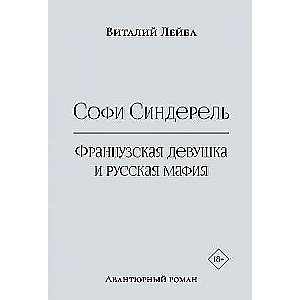 Виталий Лейба

Софи Синдерель

Французская девушка и русская мафия

18+

Авантюрный роман